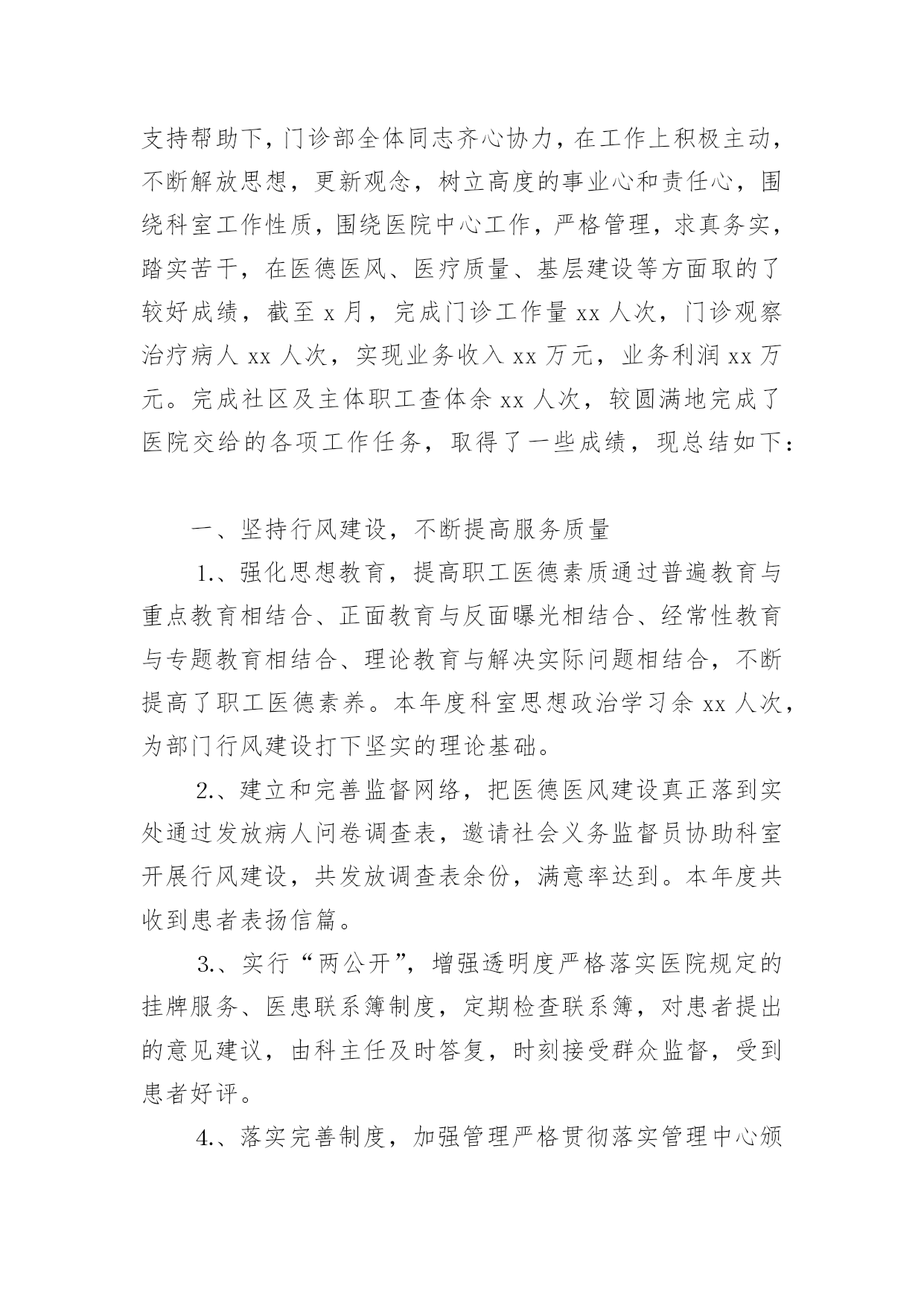 支持帮助下，门诊部全体同志齐心协力，在工作上积极主动，不断解放思想，更新观念，树立高度的事业心和责任心，围绕科室工作性质，围绕医院中心工作，严格管理，求真务实，踏实苦干，在医德医风、医疗质量、基层建设等方面取的了较好成绩，截至 x 月，完成门诊工作量 xx 人次，门诊观察治疗病人 xx 人次，实现业务收入 xx 万元，业务利润 xx 万元。完成社区及主体职工查体余 xx 人次，较圆满地完成了医院交给的各项工作任务，取得了一些成绩，现总结如下：

一、坚持行风建设，不断提高服务质量

1.、强化思想教育，提高职工医德素质通过普遍教育与重点教育相结合、正面教育与反面曝光相结合、经常性教育与专题教育相结合、理论教育与解决实际问题相结合，不断提高了职工医德素养。本年度科室思想政治学习余 xx 人次，为部门行风建设打下坚实的理论基础。

2.、建立和完善监督网络，把医德医风建设真正落到实处通过发放病人问卷调查表，邀请社会义务监督员协助科室开展行风建设，共发放调查表余份，满意率达到。本年度共收到患者表扬信篇。

3.、实行“两公开”，增强透明度严格落实医院规定的挂牌服务、医患联系簿制度，定期检查联系簿，对患者提出的意见建议，由科主任及时答复，时刻接受群众监督，受到患者好评。

4.、落实完善制度，加强管理严格贯彻落实管理中心颁